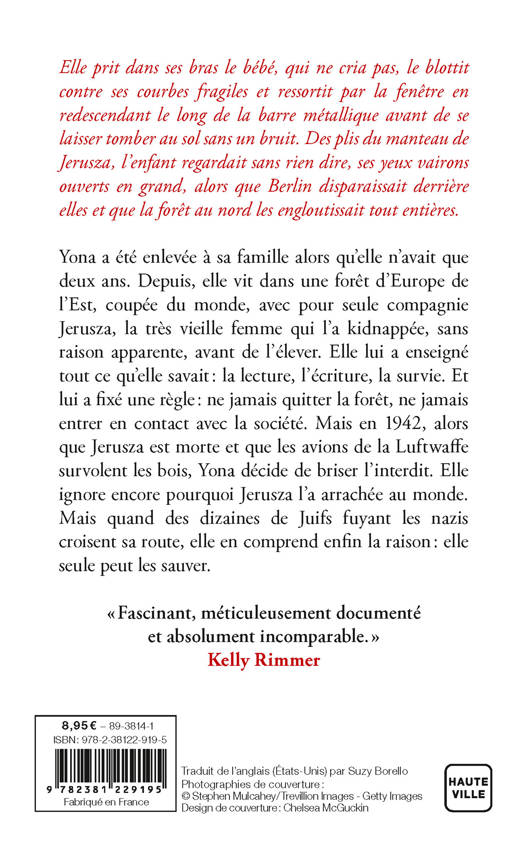 Elle prit dans ses bras le bébé, qui ne cria pas, le blottit contre ses courbes fragiles et ressortit par la fenêtre en redescendant le long de la barre métallique avant de se laisser tomber au sol sans un bruit. Des plis du manteau de Jerusza, l'enfant regardait sans rien dire, ses yeux vairons ouverts en grand, alors que Berlin disparaissait derrière elles et que la forêt au nord les engloutissait tout entières.

Yona a été enlevée à sa famille alors qu'elle n'avait que deux ans. Depuis, elle vit dans une forêt d'Europe de l'Est, coupée du monde, avec pour seule compagnie Jerusza, la très vieille femme qui l'a kidnappée, sans raison apparente, avant de l'élever. Elle lui a enseigné tout ce qu'elle savait : la lecture, l'écriture, la survie. Et lui a fixé une règle : ne jamais quitter la forêt, ne jamais entrer en contact avec la société. Mais en 1942, alors que Jerusza est morte et que les avions de la Luftwaffe survolent les bois, Yona décide de briser l'interdit. Elle ignore encore pourquoi Jerusza l'a arrachée au monde. Mais quand des dizaines de Juifs fuyant les nazis croisent sa route, elle en comprend enfin la raison : elle seule peut les sauver.

« Fascinant, méticuleusement documenté et absolument incomparable. »
Kelly Rimmer

8,95 € – 89-3814-1
ISBN : 978-2-38122-919-5
9 782381 229195
Fabriqué en France

Traduit de l'anglais (États-Unis) par Suzy Borello
Photographies de couverture :
© Stephen Mulcahey/Trevillion Images - Getty Images
Design de couverture : Chelsea McGuckin

HAUTE VILLE